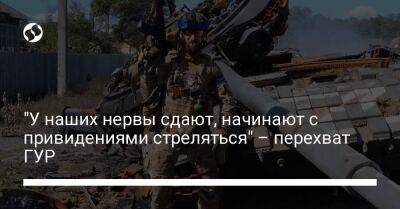 "У наших нервы сдают, начинают с привидениями стреляться" – перехват ГУР